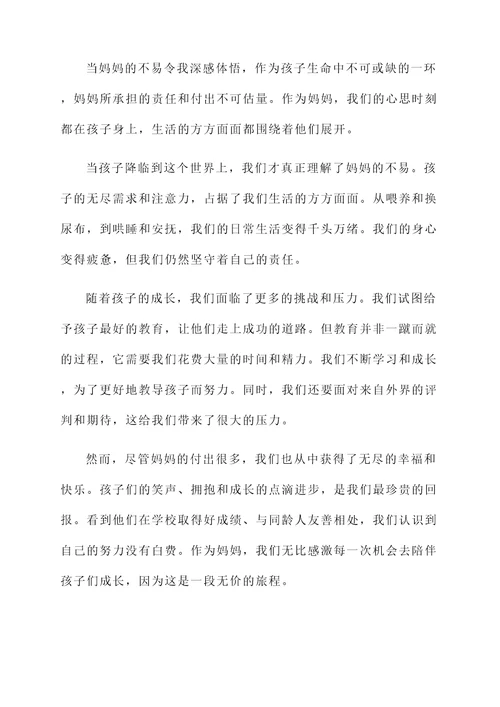 当妈妈的不易令我深感体悟，作为孩子生命中不可或缺的一环，妈妈所承担的责任和付出不可估量。作为妈妈，我们的心思时刻都在孩子身上，生活的方方面面都围绕着他们展开。

当孩子降临到这个世界上，我们才真正理解了妈妈的不易。孩子的无尽需求和注意力，占据了我们生活的方方面面。从喂养和换尿布，到哄睡和安抚，我们的日常生活变得千头万绪。我们的身心变得疲惫，但我们仍然坚守着自己的责任。

随着孩子的成长，我们面临了更多的挑战和压力。我们试图给予孩子最好的教育，让他们走上成功的道路。但教育并非一蹴而就的过程，它需要我们花费大量的时间和精力。我们不断学习和成长，为了更好地教导孩子而努力。同时，我们还要面对来自外界的评判和期待，这给我们带来了很大的压力。

然而，尽管妈妈的付出很多，我们也从中获得了无尽的幸福和快乐。孩子们的笑声、拥抱和成长的点滴进步，是我们最珍贵的回报。看到他们在学校取得好成绩、与同龄人友善相处，我们认识到自己的努力没有白费。作为妈妈，我们无比感激每一次机会去陪伴孩子们成长，因为这是一段无价的旅程。